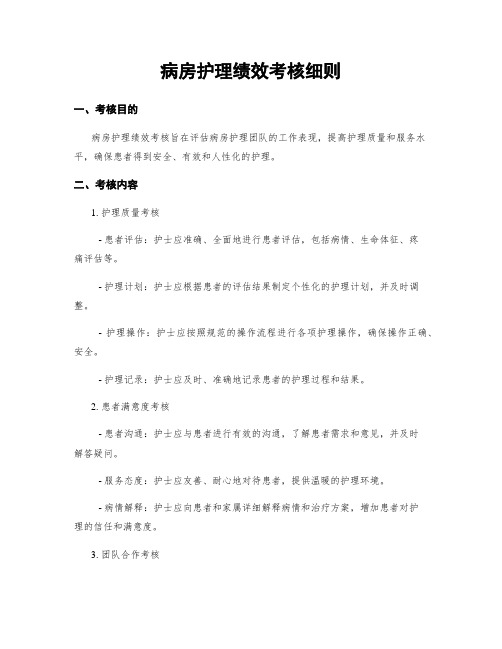 病房护理绩效考核细则

一、考核目的

病房护理绩效考核旨在评估病房护理团队的工作表现，提高护理质量和服务水平，确保患者得到安全、有效和人性化的护理。

二、考核内容

1. 护理质量考核

- 患者评估：护士应准确、全面地进行患者评估，包括病情、生命体征、疼痛评估等。

- 护理计划：护士应根据患者的评估结果制定个性化的护理计划，并及时调整。

- 护理操作：护士应按照规范的操作流程进行各项护理操作，确保操作正确、安全。

- 护理记录：护士应及时、准确地记录患者的护理过程和结果。

2. 患者满意度考核

- 患者沟通：护士应与患者进行有效的沟通，了解患者需求和意见，并及时解答疑问。

- 服务态度：护士应友善、耐心地对待患者，提供温暖的护理环境。

- 病情解释：护士应向患者和家属详细解释病情和治疗方案，增加患者对护理的信任和满意度。

3. 团队合作考核